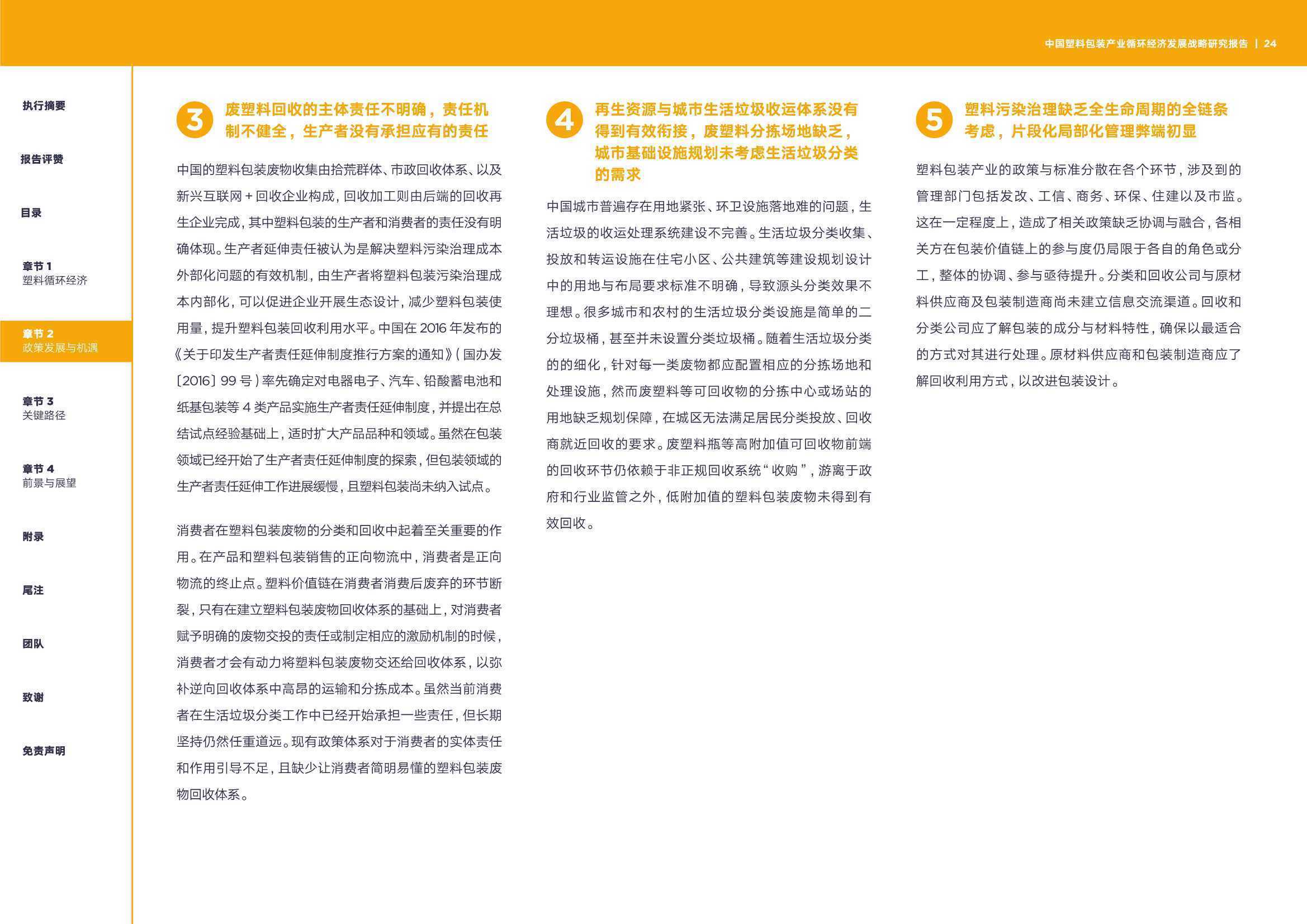 中国塑料包装产业循环经济发展战略研究报告 | 24

执行摘要

报告评赞

目录

章节 1
塑料循环经济

章节 2
政策发展与机遇

章节 3
关键路径

章节 4
前景与展望

附录

尾注

团队

致谢

免责声明

3 废塑料回收的主体责任不明确，责任机制不健全，生产者没有承担应有的责任

中国的塑料包装废物收集由拾荒群体、市政回收体系、以及新兴互联网 + 回收企业构成，回收加工则由后端的回收再生企业完成，其中塑料包装的生产者和消费者的责任没有明确体现。生产者延伸责任被认为是解决塑料污染治理成本外部化问题的有效机制，由生产者将塑料包装污染治理成本内部化，可以促进企业开展生态设计，减少塑料包装使用量，提升塑料包装回收利用水平。中国在 2016 年发布的《关于印发生产者责任延伸制度推行方案的通知》（国办发〔2016〕99 号）率先确定对电器电子、汽车、铅酸蓄电池和纸基包装等 4 类产品实施生产者责任延伸制度，并提出在总结试点经验基础上，适时扩大产品品种和领域。虽然在包装领域已经开始了生产者责任延伸制度的探索，但包装领域的生产者责任延伸工作进展缓慢，且塑料包装尚未纳入试点。

消费者在塑料包装废物的分类和回收中起着至关重要的作用。在产品和塑料包装销售的正向物流中，消费者是正向物流的终止点。塑料价值链在消费者消费后废弃的环节断裂，只有在建立塑料包装废物回收体系的基础上，对消费者赋予明确的废物交投的责任或制定相应的激励机制的时候，消费者才会有动力将塑料包装废物交还给回收体系，以弥补逆向回收体系中高昂的运输和分拣成本。虽然当前消费者在生活垃圾分类工作中已经开始承担一些责任，但长期坚持仍然任重道远。现有政策体系对于消费者的实体责任和作用引导不足，且缺少让消费者简明易懂的塑料包装废物回收体系。

4 再生资源与城市生活垃圾收运体系没有得到有效衔接，废塑料分拣场地缺乏，城市基础设施规划未考虑生活垃圾分类的需求

中国城市普遍存在用地紧张、环卫设施落地难的问题，生活垃圾的收运处理系统建设不完善。生活垃圾分类收集、投放和转运设施在住宅小区、公共建筑等建设规划设计中的用地与布局要求标准不明确，导致源头分类效果不理想。很多城市和农村的生活垃圾分类设施是简单的二分垃圾桶，甚至并未设置分类垃圾桶。随着生活垃圾分类的的细化，针对每一类废物都应配置相应的分拣场地和处理设施，然而废塑料等可回收物的分拣中心或场站的用地缺乏规划保障，在城区无法满足居民分类投放、回收商就近回收的要求。废塑料瓶等高附加值可回收物前端的回收环节仍依赖于非正规回收系统“收购”，游离于政府和行业监管之外，低附加值的塑料包装废物未得到有效回收。

5 塑料污染治理缺乏全生命周期的全链条考虑，片段化局部化管理弊端初显

塑料包装产业的政策与标准分散在各个环节，涉及到的管理部门包括发改、工信、商务、环保、住建以及市监。这在一定程度上，造成了相关政策缺乏协调与融合，各相关方在包装价值链上的参与度仍局限于各自的角色或分工，整体的协调、参与亟待提升。分类和回收公司与原材料供应商及包装制造商尚未建立信息交流渠道。回收和分类公司应了解包装的成分与材料特性，确保以最适合的方式对其进行处理。原材料供应商和包装制造商应了解回收利用方式，以改进包装设计。